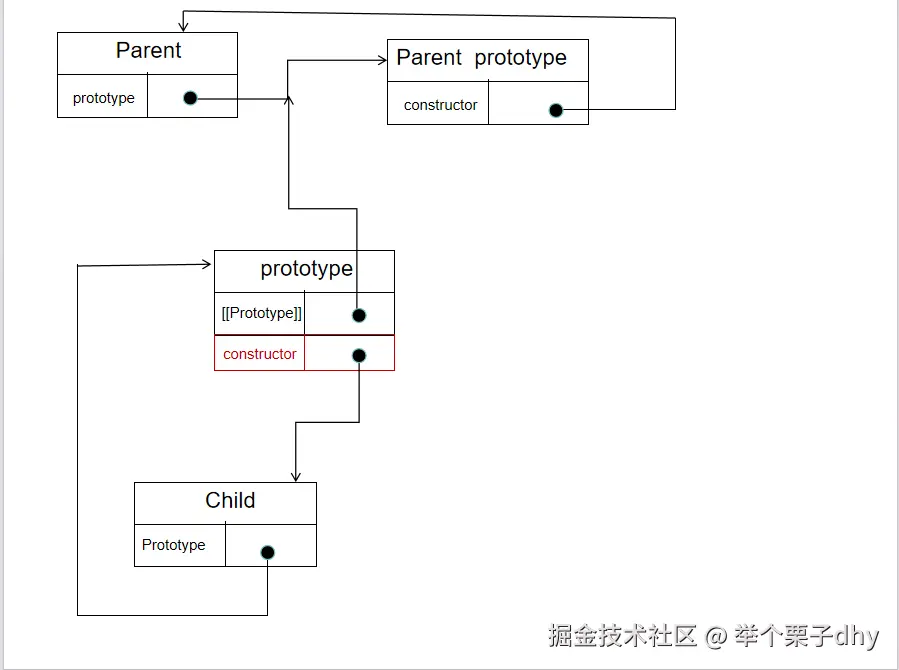 Parent

prototype

Parent prototype

constructor

prototype

[[Prototype]]

constructor

Child

Prototype

掘金技术社区 @ 举个栗子dhy